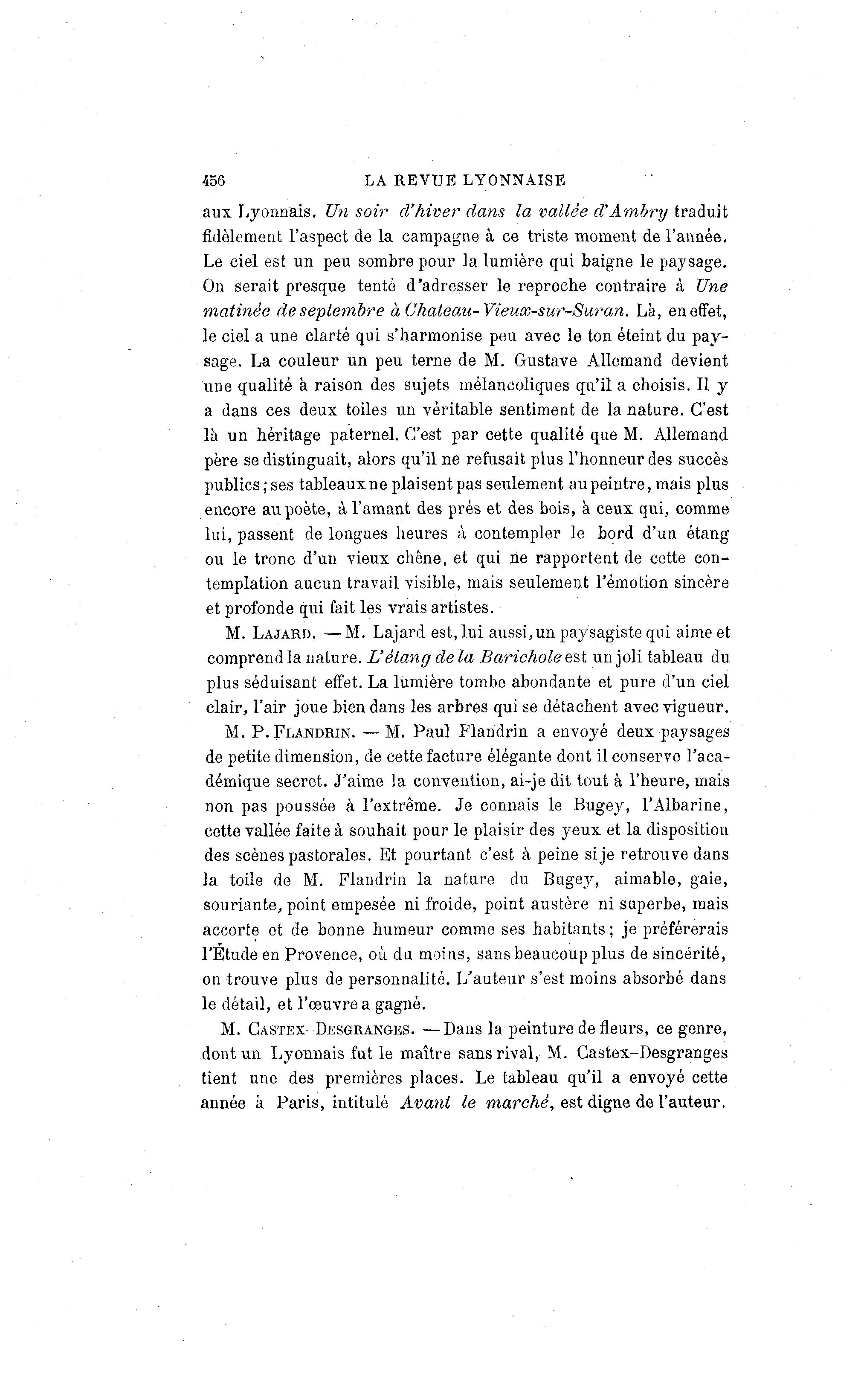 456 LA REVUE LYONNAISE

aux Lyonnais. Un soir d'hiver dans la vallée d'Ambry traduit fidèlement l'aspect de la campagne à ce triste moment de l'année. Le ciel est un peu sombre pour la lumière qui baigne le paysage. On serait presque tenté d'adresser le reproche contraire à Une matinée de septembre à Chateau-Vieux-sur-Suran. Là, en effet, le ciel a une clarté qui s'harmonise peu avec le ton éteint du paysage. La couleur un peu terne de M. Gustave Allemand devient une qualité à raison des sujets mélancoliques qu'il a choisis. Il y a dans ces deux toiles un véritable sentiment de la nature. C'est là un héritage paternel. C'est par cette qualité que M. Allemand père se distinguait, alors qu'il ne refusait plus l'honneur des succès publics; ses tableaux ne plaisent pas seulement au peintre, mais plus encore au poète, à l'amant des prés et des bois, à ceux qui, comme lui, passent de longues heures à contempler le bord d'un étang ou le tronc d'un vieux chêne, et qui ne rapportent de cette contemplation aucun travail visible, mais seulement l'émotion sincère et profonde qui fait les vrais artistes.

M. Lajard. — M. Lajard est, lui aussi, un paysagiste qui aime et comprend la nature. L'étang de la Barichole est un joli tableau du plus séduisant effet. La lumière tombe abondante et pure d'un ciel clair, l'air joue bien dans les arbres qui se détachent avec vigueur.

M. P. Flandrin. — M. Paul Flandrin a envoyé deux paysages de petite dimension, de cette facture élégante dont il conserve l'académique secret. J'aime la convention, ai-je dit tout à l'heure, mais non pas poussée à l'extrême. Je connais le Bugey, l'Albarine, cette vallée faite à souhait pour le plaisir des yeux et la disposition des scènes pastorales. Et pourtant c'est à peine si je retrouve dans la toile de M. Flandrin la nature du Bugey, aimable, gaie, souriante, point empesée ni froide, point austère ni superbe, mais accorte et de bonne humeur comme ses habitants; je préférerais l'Étude en Provence, où du moins, sans beaucoup plus de sincérité, on trouve plus de personnalité. L'auteur s'est moins absorbé dans le détail, et l'œuvre a gagné.

M. Castex-Desgranges. — Dans la peinture de fleurs, ce genre, dont un Lyonnais fut le maître sans rival, M. Castex-Desgranges tient une des premières places. Le tableau qu'il a envoyé cette année à Paris, intitulé Avant le marché, est digne de l'auteur.